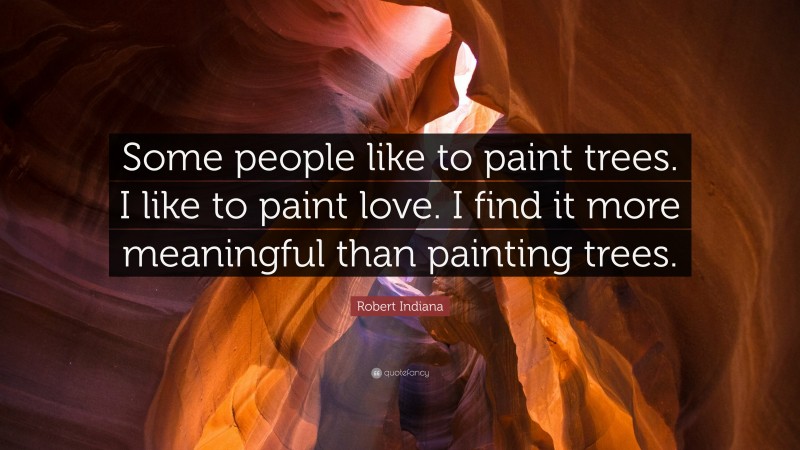 Some people like to paint trees. I like to paint love. I find it more meaningful than painting trees.

Robert Indiana

quotefancy